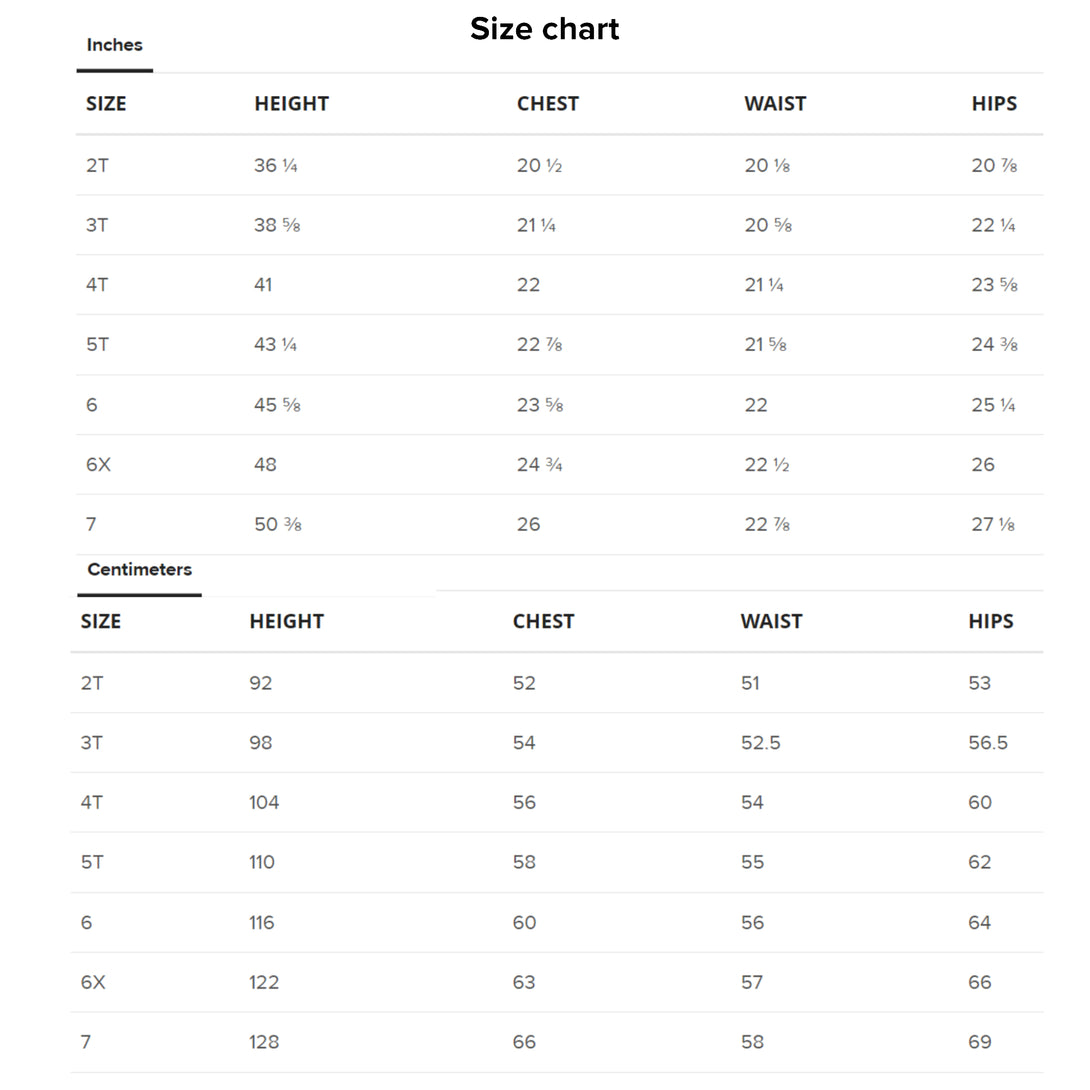 Size chart

Inches

| SIZE | HEIGHT | CHEST | WAIST | HIPS |
|---|---|---|---|---|
| 2T | 36 ¼ | 20 ½ | 20 ⅛ | 20 ⅞ |
| 3T | 38 ⅝ | 21 ¼ | 20 ⅝ | 22 ¼ |
| 4T | 41 | 22 | 21 ¼ | 23 ⅝ |
| 5T | 43 ¼ | 22 ⅞ | 21 ⅝ | 24 ⅜ |
| 6 | 45 ⅝ | 23 ⅝ | 22 | 25 ¼ |
| 6X | 48 | 24 ¾ | 22 ½ | 26 |
| 7 | 50 ⅜ | 26 | 22 ⅞ | 27 ⅛ |

Centimeters

| SIZE | HEIGHT | CHEST | WAIST | HIPS |
|---|---|---|---|---|
| 2T | 92 | 52 | 51 | 53 |
| 3T | 98 | 54 | 52.5 | 56.5 |
| 4T | 104 | 56 | 54 | 60 |
| 5T | 110 | 58 | 55 | 62 |
| 6 | 116 | 60 | 56 | 64 |
| 6X | 122 | 63 | 57 | 66 |
| 7 | 128 | 66 | 58 | 69 |